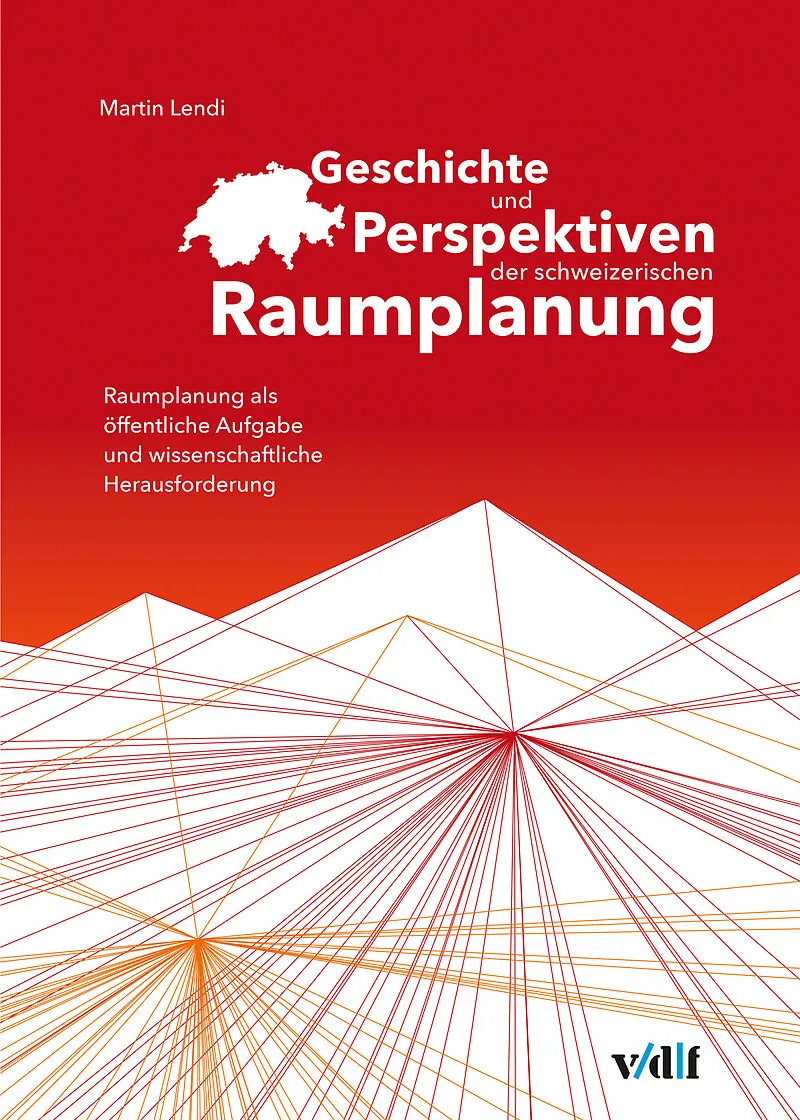 Martin Lendi

Geschichte
und
Perspektiven
der schweizerischen
Raumplanung

Raumplanung als öffentliche Aufgabe und wissenschaftliche Herausforderung

v/d|f